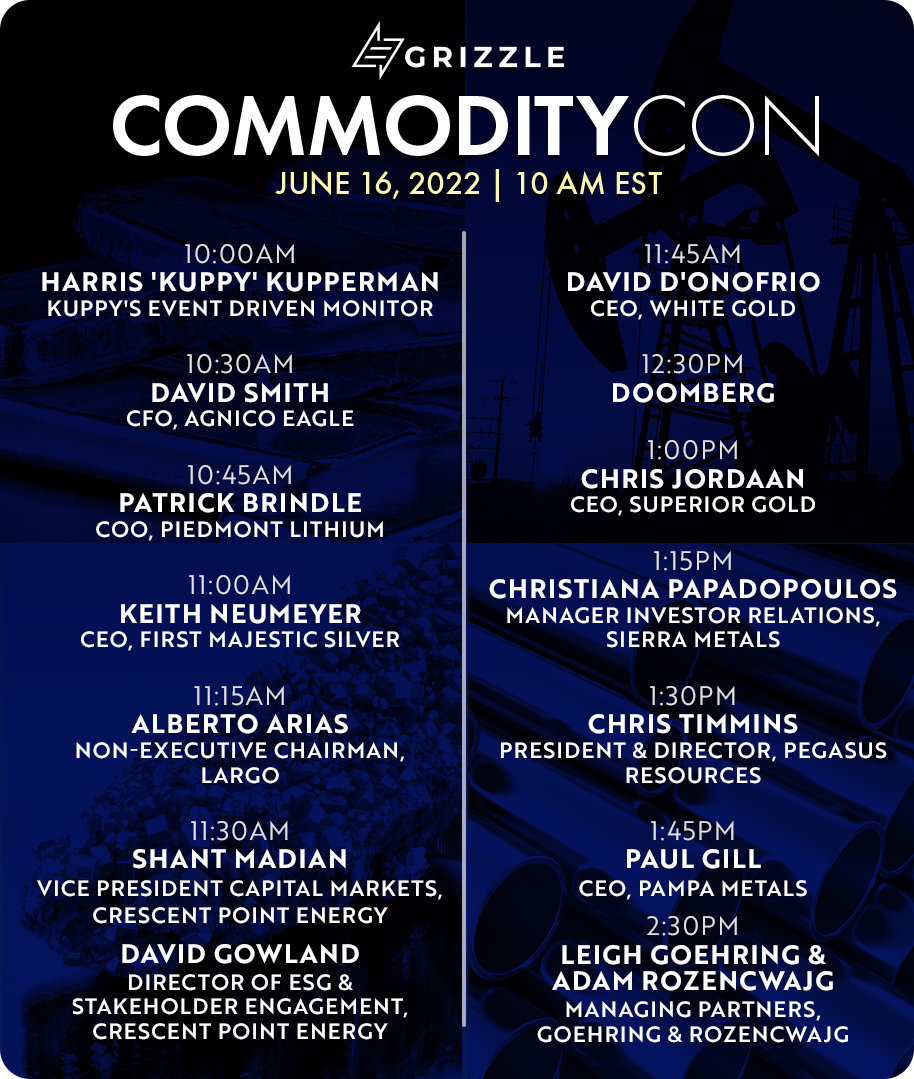 GRIZZLE

COMMODITYCON

JUNE 16, 2022 | 10 AM EST

10:00AM
HARRIS 'KUPPY' KUPPERMAN
KUPPY'S EVENT DRIVEN MONITOR

10:30AM
DAVID SMITH
CFO, AGNICO EAGLE

10:45AM
PATRICK BRINDLE
COO, PIEDMONT LITHIUM

11:00AM
KEITH NEUMEYER
CEO, FIRST MAJESTIC SILVER

11:15AM
ALBERTO ARIAS
NON-EXECUTIVE CHAIRMAN, LARGO

11:30AM
SHANT MADIAN
VICE PRESIDENT CAPITAL MARKETS, CRESCENT POINT ENERGY

DAVID GOWLAND
DIRECTOR OF ESG & STAKEHOLDER ENGAGEMENT, CRESCENT POINT ENERGY

11:45AM
DAVID D'ONOFRIO
CEO, WHITE GOLD

12:30PM
DOOMBERG

1:00PM
CHRIS JORDAAN
CEO, SUPERIOR GOLD

1:15PM
CHRISTIANA PAPADOPOULOS
MANAGER INVESTOR RELATIONS, SIERRA METALS

1:30PM
CHRIS TIMMINS
PRESIDENT & DIRECTOR, PEGASUS RESOURCES

1:45PM
PAUL GILL
CEO, PAMPA METALS

2:30PM
LEIGH GOEHRING & ADAM ROZENCWAJG
MANAGING PARTNERS, GOEHRING & ROZENCWAJG